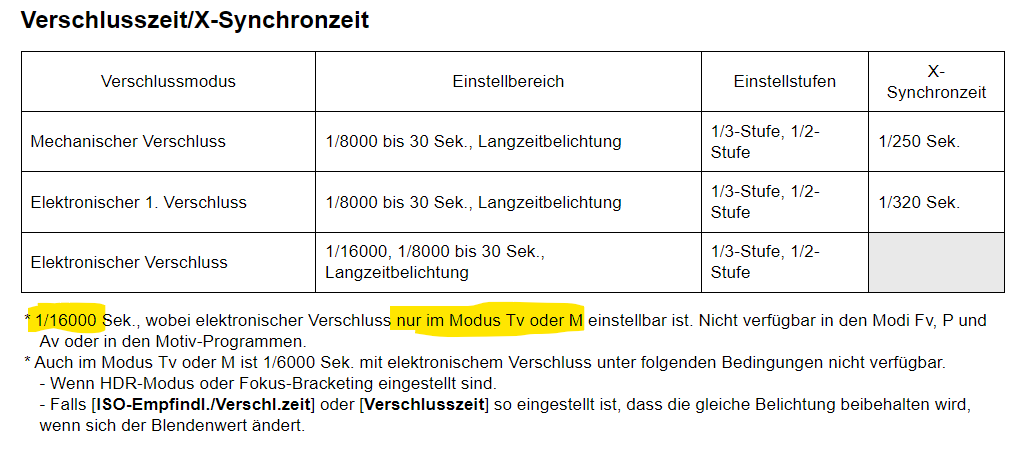 Verschlusszeit/X-Synchronzeit

| Verschlussmodus | Einstellbereich | Einstellstufen | X-Synchronzeit |
|---|---|---|---|
| Mechanischer Verschluss | 1/8000 bis 30 Sek., Langzeitbelichtung | 1/3-Stufe, 1/2-Stufe | 1/250 Sek. |
| Elektronischer 1. Verschluss | 1/8000 bis 30 Sek., Langzeitbelichtung | 1/3-Stufe, 1/2-Stufe | 1/320 Sek. |
| Elektronischer Verschluss | 1/16000, 1/8000 bis 30 Sek., Langzeitbelichtung | 1/3-Stufe, 1/2-Stufe | |

* 1/16000 Sek., wobei elektronischer Verschluss nur im Modus Tv oder M einstellbar ist. Nicht verfügbar in den Modi Fv, P und Av oder in den Motiv-Programmen.
* Auch im Modus Tv oder M ist 1/6000 Sek. mit elektronischem Verschluss unter folgenden Bedingungen nicht verfügbar.
- Wenn HDR-Modus oder Fokus-Bracketing eingestellt sind.
- Falls [ISO-Empfindl./Verschl.zeit] oder [Verschlusszeit] so eingestellt ist, dass die gleiche Belichtung beibehalten wird, wenn sich der Blendenwert ändert.